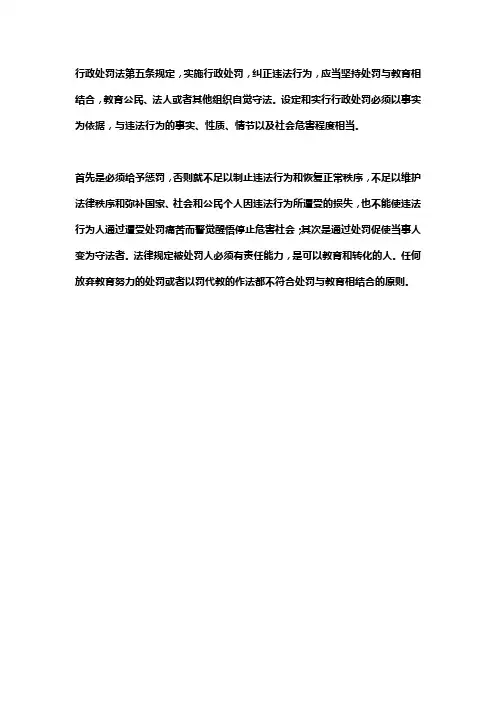 行政处罚法第五条规定，实施行政处罚，纠正违法行为，应当坚持处罚与教育相结合，教育公民、法人或者其他组织自觉守法。设定和实行行政处罚必须以事实为依据，与违法行为的事实、性质、情节以及社会危害程度相当。

首先是必须给予惩罚，否则就不足以制止违法行为和恢复正常秩序，不足以维护法律秩序和弥补国家、社会和公民个人因违法行为所遭受的损失，也不能使违法行为人通过遭受处罚痛苦而警觉醒悟停止危害社会；其次是通过处罚促使当事人变为守法者。法律规定被处罚人必须有责任能力，是可以教育和转化的人。任何放弃教育努力的处罚或者以罚代教的作法都不符合处罚与教育相结合的原则。